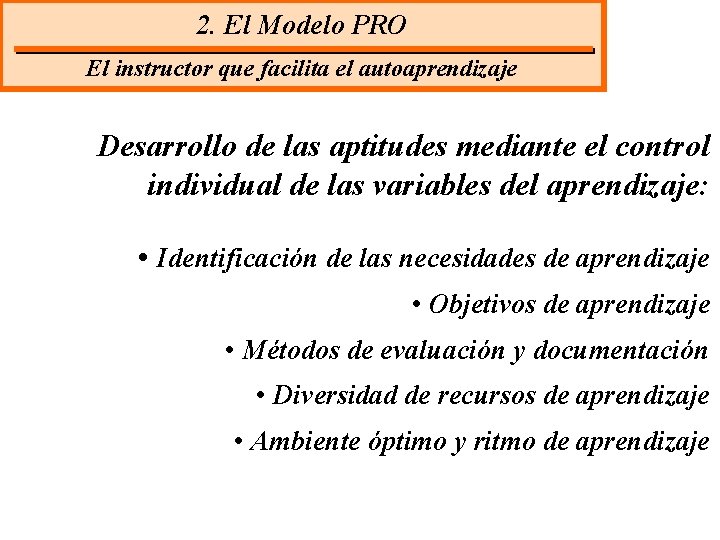 2. El Modelo PRO

El instructor que facilita el autoaprendizaje

Desarrollo de las aptitudes mediante el control individual de las variables del aprendizaje:

• Identificación de las necesidades de aprendizaje

• Objetivos de aprendizaje

• Métodos de evaluación y documentación

• Diversidad de recursos de aprendizaje

• Ambiente óptimo y ritmo de aprendizaje